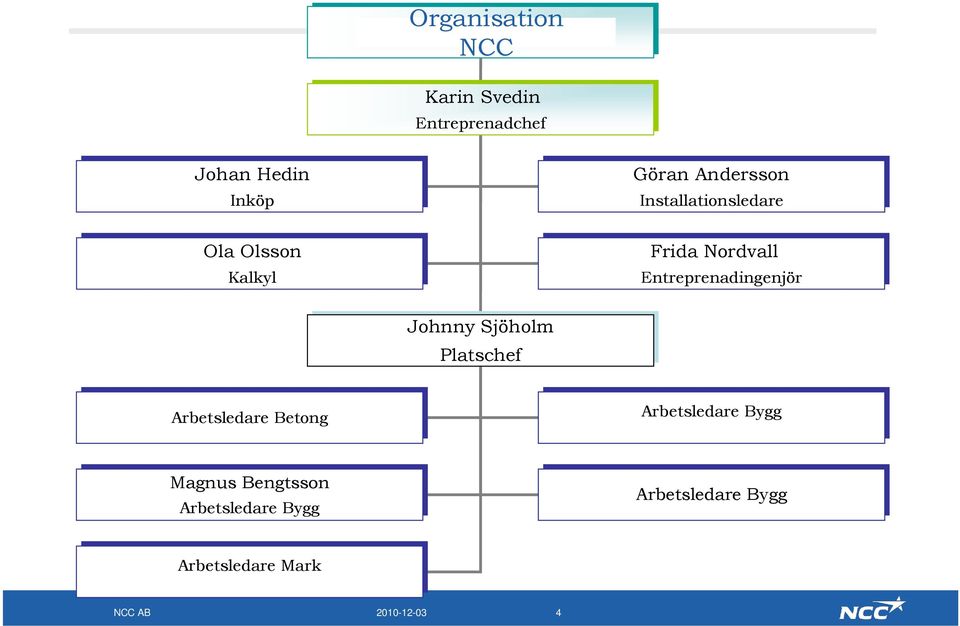 Organisation
NCC

Karin Svedin
Entreprenadchef

Johan Hedin
Inköp

Göran Andersson
Installationsledare

Ola Olsson
Kalkyl

Frida Nordvall
Entreprenadingenjör

Johnny Sjöholm
Platschef

Arbetsledare Betong

Arbetsledare Bygg

Magnus Bengtsson
Arbetsledare Bygg

Arbetsledare Bygg

Arbetsledare Mark

NCC AB

2010-12-03

4

NCC